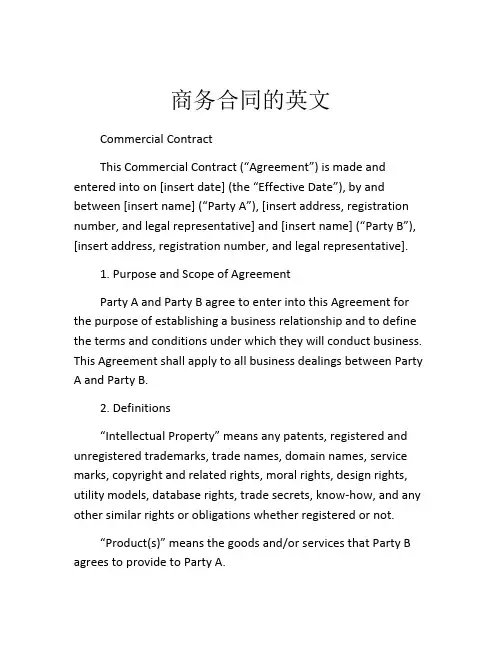 商务合同的英文

Commercial Contract

This Commercial Contract (“Agreement”) is made and entered into on [insert date] (the “Effective Date”), by and between [insert name] (“Party A”), [insert address, registration number, and legal representative] and [insert name] (“Party B”), [insert address, registration number, and legal representative].

1. Purpose and Scope of Agreement

Party A and Party B agree to enter into this Agreement for the purpose of establishing a business relationship and to define the terms and conditions under which they will conduct business. This Agreement shall apply to all business dealings between Party A and Party B.

2. Definitions

“Intellectual Property” means any patents, registered and unregistered trademarks, trade names, domain names, service marks, copyright and related rights, moral rights, design rights, utility models, database rights, trade secrets, know-how, and any other similar rights or obligations whether registered or not.

“Product(s)” means the goods and/or services that Party B agrees to provide to Party A.